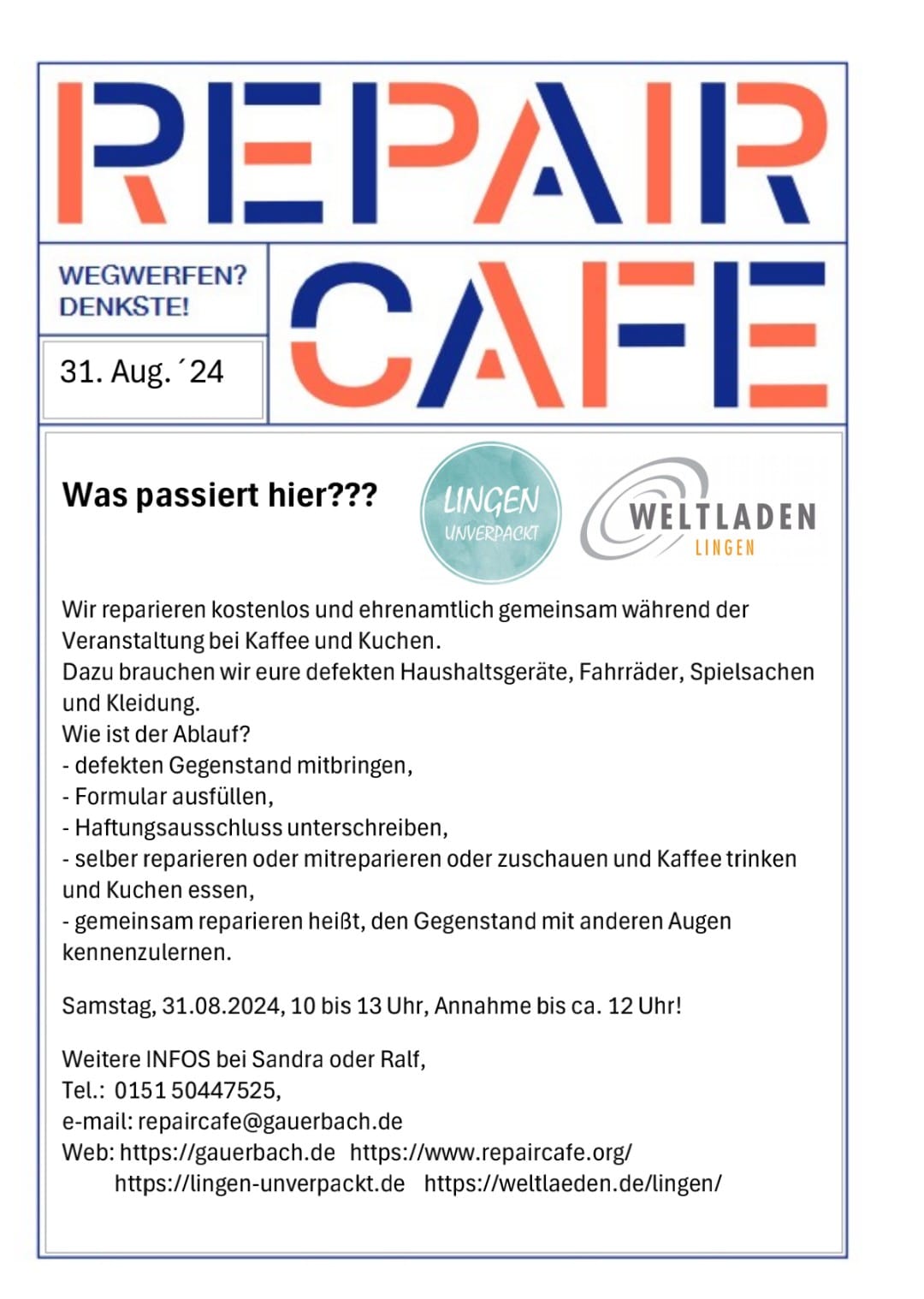 REPAIR

WEGWERFEN? DENKSTE!

31. Aug. ´24

CAFE

Was passiert hier???

LINGEN UNVERPACKT

WELTLADEN LINGEN

Wir reparieren kostenlos und ehrenamtlich gemeinsam während der Veranstaltung bei Kaffee und Kuchen.
Dazu brauchen wir eure defekten Haushaltsgeräte, Fahrräder, Spielsachen und Kleidung.
Wie ist der Ablauf?
- defekten Gegenstand mitbringen,
- Formular ausfüllen,
- Haftungsausschluss unterschreiben,
- selber reparieren oder mitreparieren oder zuschauen und Kaffee trinken und Kuchen essen,
- gemeinsam reparieren heißt, den Gegenstand mit anderen Augen kennenzulernen.

Samstag, 31.08.2024, 10 bis 13 Uhr, Annahme bis ca. 12 Uhr!

Weitere INFOS bei Sandra oder Ralf,
Tel.: 0151 50447525,
e-mail: repaircafe@gauerbach.de
Web: https://gauerbach.de https://www.repaircafe.org/
https://lingen-unverpackt.de https://weltlaeden.de/lingen/